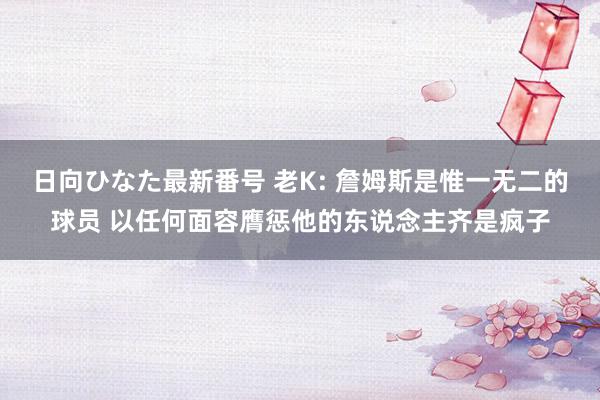 日向ひなた最新番号 老K: 詹姆斯是惟一无二的球员 以任何面容膺惩他的东说念主齐是疯子